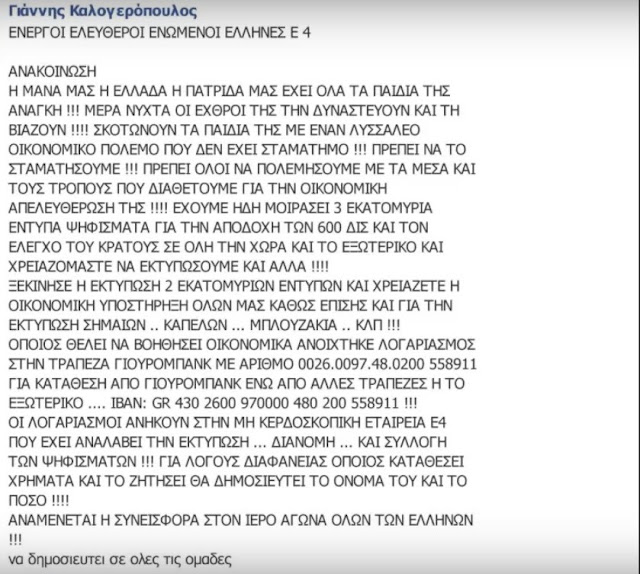 Γιάννης Καλογερόπουλος
ΕΝΕΡΓΟΙ ΕΛΕΥΘΕΡΟΙ ΕΝΩΜΕΝΟΙ ΕΛΛΗΝΕΣ Ε 4

ΑΝΑΚΟΙΝΩΣΗ
Η ΜΑΝΑ ΜΑΣ Η ΕΛΛΑΔΑ Η ΠΑΤΡΙΔΑ ΜΑΣ ΕΧΕΙ ΟΛΑ ΤΑ ΠΑΙΔΙΑ ΤΗΣ ΑΝΑΓΚΗ !!! ΜΕΡΑ ΝΥΧΤΑ ΟΙ ΕΧΘΡΟΙ ΤΗΣ ΤΗΝ ΔΥΝΑΣΤΕΥΟΥΝ ΚΑΙ ΤΗ ΒΙΑΖΟΥΝ !!!! ΣΚΟΤΩΝΟΥΝ ΤΑ ΠΑΙΔΙΑ ΤΗΣ ΜΕ ΕΝΑΝ ΛΥΣΣΑΛΕΟ ΟΙΚΟΝΟΜΙΚΟ ΠΟΛΕΜΟ ΠΟΥ ΔΕΝ ΕΧΕΙ ΣΤΑΜΑΤΗΜΟ !!! ΠΡΕΠΕΙ ΝΑ ΤΟ ΣΤΑΜΑΤΗΣΟΥΜΕ !!! ΠΡΕΠΕΙ ΟΛΟΙ ΝΑ ΠΟΛΕΜΗΣΟΥΜΕ ΜΕ ΤΑ ΜΕΣΑ ΚΑΙ ΤΟΥΣ ΤΡΟΠΟΥΣ ΠΟΥ ΔΙΑΘΕΤΟΥΜΕ ΓΙΑ ΤΗΝ ΟΙΚΟΝΟΜΙΚΗ ΑΠΕΛΕΥΘΕΡΩΣΗ ΤΗΣ !!!! ΕΧΟΥΜΕ ΗΔΗ ΜΟΙΡΑΣΕΙ 3 ΕΚΑΤΟΜΥΡΙΑ ΕΝΤΥΠΑ ΨΗΦΙΣΜΑΤΑ ΓΙΑ ΤΗΝ ΑΠΟΔΟΧΗ ΤΩΝ 600 ΔΙΣ ΚΑΙ ΤΟΝ ΕΛΕΓΧΟ ΤΟΥ ΚΡΑΤΟΥΣ ΣΕ ΟΛΗ ΤΗΝ ΧΩΡΑ ΚΑΙ ΤΟ ΕΞΩΤΕΡΙΚΟ ΚΑΙ ΧΡΕΙΑΖΟΜΑΣΤΕ ΝΑ ΕΚΤΥΠΩΣΟΥΜΕ ΚΑΙ ΑΛΛΑ !!!!
ΞΕΚΙΝΗΣΕ Η ΕΚΤΥΠΩΣΗ 2 ΕΚΑΤΟΜΥΡΙΩΝ ΕΝΤΥΠΩΝ ΚΑΙ ΧΡΕΙΑΖΕΤΕ Η ΟΙΚΟΝΟΜΙΚΗ ΥΠΟΣΤΗΡΗΞΗ ΟΛΩΝ ΜΑΣ ΚΑΘΩΣ ΕΠΙΣΗΣ ΚΑΙ ΓΙΑ ΤΗΝ ΕΚΤΥΠΩΣΗ ΣΗΜΑΙΩΝ .. ΚΑΠΕΛΩΝ ... ΜΠΛΟΥΖΑΚΙΑ .. ΚΛΠ !!!
ΟΠΟΙΟΣ ΘΕΛΕΙ ΝΑ ΒΟΗΘΗΣΕΙ ΟΙΚΟΝΟΜΙΚΑ ΑΝΟΙΧΤΗΚΕ ΛΟΓΑΡΙΑΣΜΟΣ ΣΤΗΝ ΤΡΑΠΕΖΑ ΓΙΟΥΡΟΜΠΑΝΚ ΜΕ ΑΡΙΘΜΟ 0026.0097.48.0200 558911 ΓΙΑ ΚΑΤΑΘΕΣΗ ΑΠΟ ΓΙΟΥΡΟΜΠΑΝΚ ΕΝΩ ΑΠΟ ΑΛΛΕΣ ΤΡΑΠΕΖΕΣ Η ΤΟ ΕΞΩΤΕΡΙΚΟ .... IBAN: GR 430 2600 970000 480 200 558911 !!!
ΟΙ ΛΟΓΑΡΙΑΣΜΟΙ ΑΝΗΚΟΥΝ ΣΤΗΝ ΜΗ ΚΕΡΔΟΣΚΟΠΙΚΗ ΕΤΑΙΡΕΙΑ Ε4 ΠΟΥ ΕΧΕΙ ΑΝΑΛΑΒΕΙ ΤΗΝ ΕΚΤΥΠΩΣΗ ... ΔΙΑΝΟΜΗ ... ΚΑΙ ΣΥΛΛΟΓΗ ΤΩΝ ΨΗΦΙΣΜΑΤΩΝ !!! ΓΙΑ ΛΟΓΟΥΣ ΔΙΑΦΑΝΕΙΑΣ ΟΠΟΙΟΣ ΚΑΤΑΘΕΣΕΙ ΧΡΗΜΑΤΑ ΚΑΙ ΤΟ ΖΗΤΗΣΕΙ ΘΑ ΔΗΜΟΣΙΕΥΤΕΙ ΤΟ ΟΝΟΜΑ ΤΟΥ ΚΑΙ ΤΟ ΠΟΣΟ !!!!
ΑΝΑΜΕΝΕΤΑΙ Η ΣΥΝΕΙΣΦΟΡΑ ΣΤΟΝ ΙΕΡΟ ΑΓΩΝΑ ΟΛΩΝ ΤΩΝ ΕΛΛΗΝΩΝ !!!
να δημοσιευτει σε ολες τις ομαδες